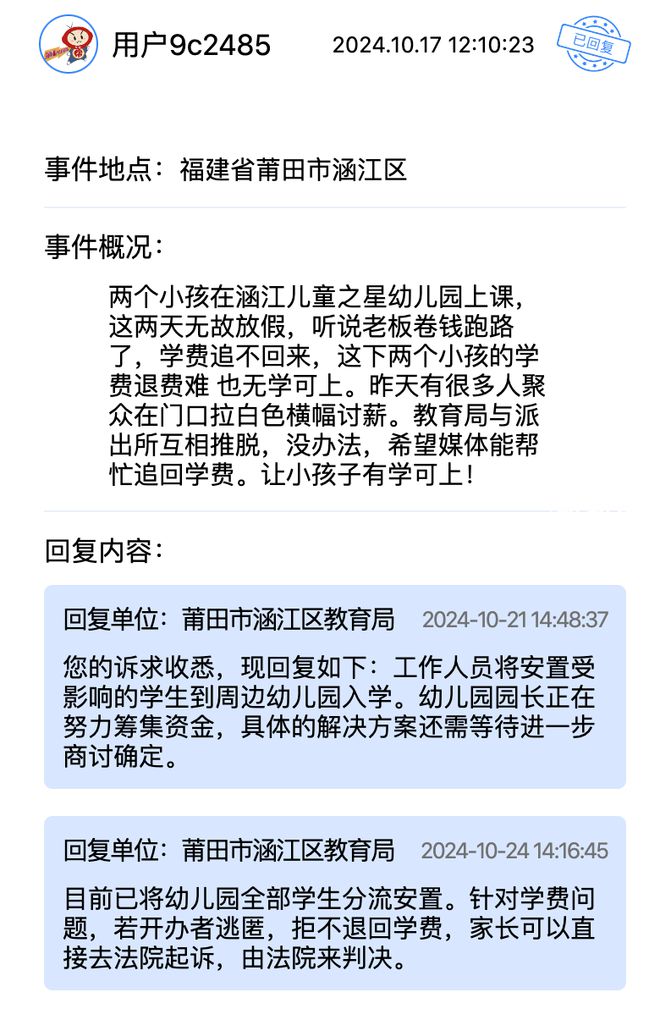 用户9c2485 2024.10.17 12:10:23

已回复

事件地点：福建省莆田市涵江区

事件概况：

两个小孩在涵江儿童之星幼儿园上课，这两天无故放假，听说老板卷钱跑路了，学费追不回来，这下两个小孩的学费退费难 也无学可上。昨天有很多人聚众在门口拉白色横幅讨薪。教育局与派出所互相推脱，没办法，希望媒体能帮忙追回学费。让小孩子有学可上！

回复内容：

回复单位：莆田市涵江区教育局 2024-10-21 14:48:37

您的诉求收悉，现回复如下：工作人员将安置受影响的学生到周边幼儿园入学。幼儿园园长正在努力筹集资金，具体的解决方案还需等待进一步商讨确定。

回复单位：莆田市涵江区教育局 2024-10-24 14:16:45

目前已将幼儿园全部学生分流安置。针对学费问题，若开办者逃匿，拒不退回学费，家长可以直接去法院起诉，由法院来判决。